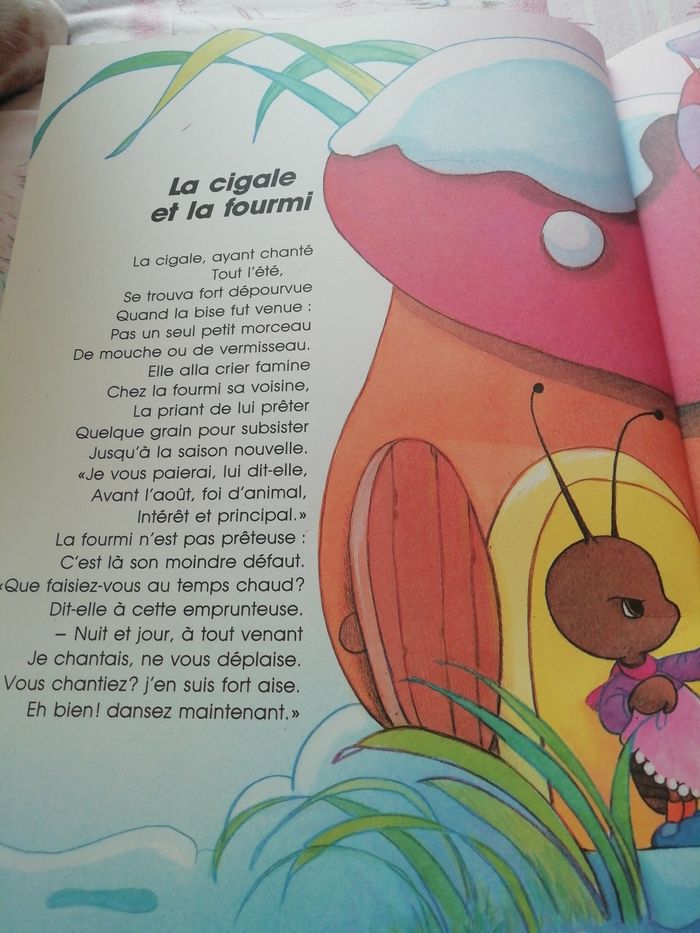 La cigale
et la fourmi

La cigale, ayant chanté
Tout l'été,
Se trouva fort dépourvue
Quand la bise fut venue :
Pas un seul petit morceau
De mouche ou de vermisseau.
Elle alla crier famine
Chez la fourmi sa voisine,
La priant de lui prêter
Quelque grain pour subsister
Jusqu'à la saison nouvelle.
«Je vous paierai, lui dit-elle,
Avant l'août, foi d'animal,
Intérêt et principal.»
La fourmi n'est pas prêteuse :
C'est là son moindre défaut.
«Que faisiez-vous au temps chaud?
Dit-elle à cette emprunteuse.
– Nuit et jour, à tout venant
Je chantais, ne vous déplaise.
Vous chantiez? j'en suis fort aise.
Eh bien! dansez maintenant.»